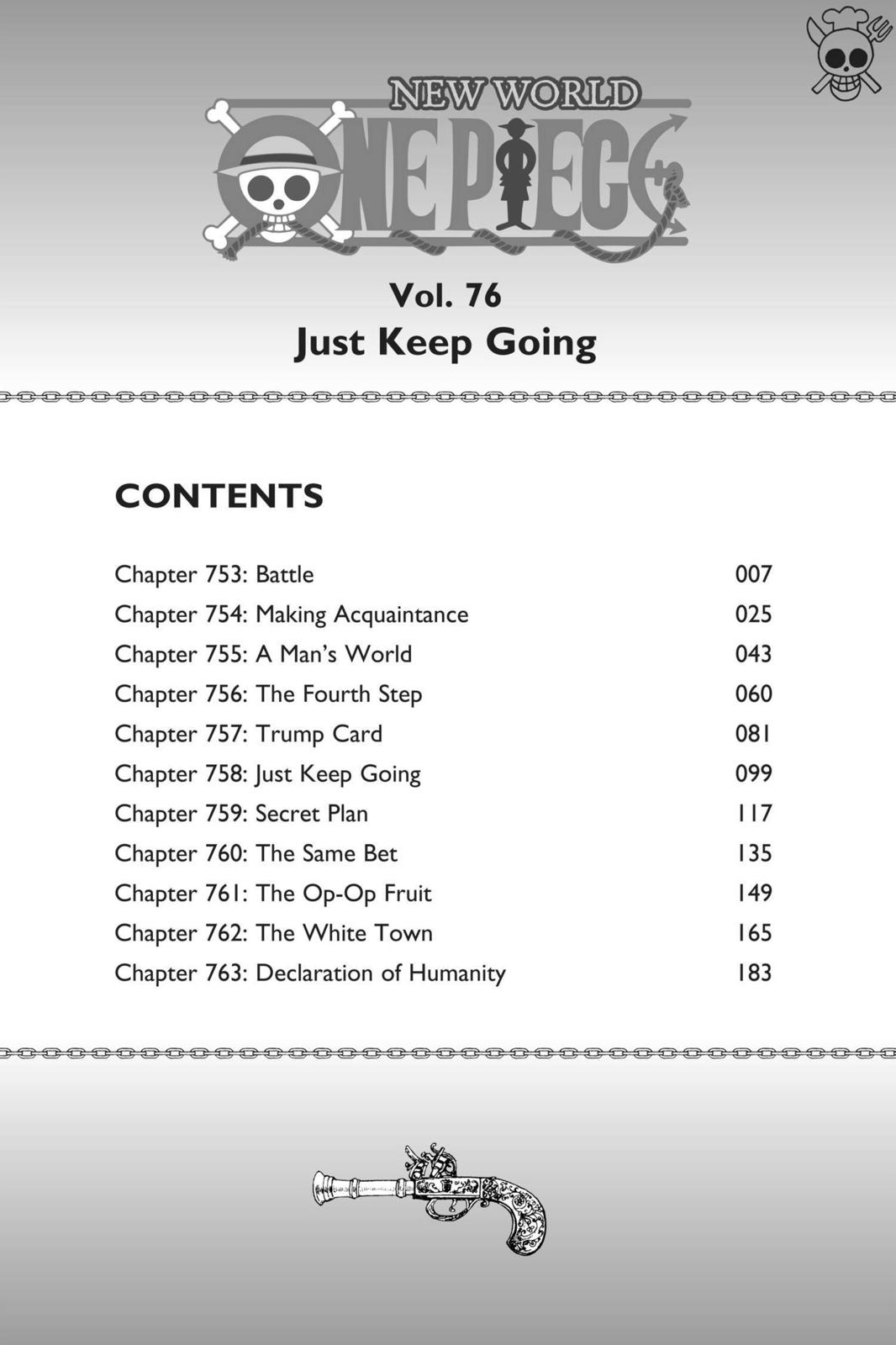 NEW WORLD
ONE PIECE

Vol. 76
Just Keep Going

CONTENTS

| | |
|---|---|
| Chapter 753: Battle | 007 |
| Chapter 754: Making Acquaintance | 025 |
| Chapter 755: A Man's World | 043 |
| Chapter 756: The Fourth Step | 060 |
| Chapter 757: Trump Card | 081 |
| Chapter 758: Just Keep Going | 099 |
| Chapter 759: Secret Plan | 117 |
| Chapter 760: The Same Bet | 135 |
| Chapter 761: The Op-Op Fruit | 149 |
| Chapter 762: The White Town | 165 |
| Chapter 763: Declaration of Humanity | 183 |